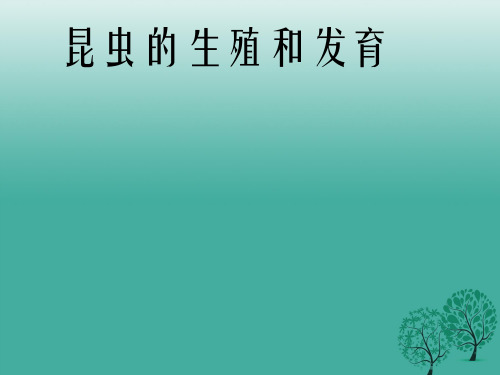 昆虫的生殖和发育